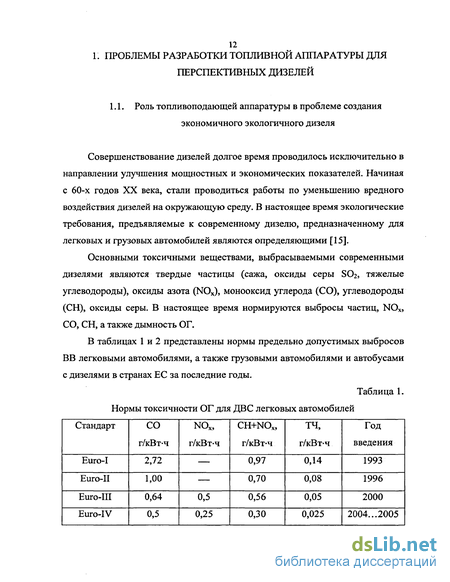 12

1. ПРОБЛЕМЫ РАЗРАБОТКИ ТОПЛИВНОЙ АППАРАТУРЫ ДЛЯ ПЕРСПЕКТИВНЫХ ДИЗЕЛЕЙ

1.1. Роль топливоподающей аппаратуры в проблеме создания экономичного экологичного дизеля

Совершенствование дизелей долгое время проводилось исключительно в направлении улучшения мощностных и экономических показателей. Начиная с 60-х годов XX века, стали проводиться работы по уменьшению вредного воздействия дизелей на окружающую среду. В настоящее время экологические требования, предъявляемые к современному дизелю, предназначенному для легковых и грузовых автомобилей являются определяющими [15].

Основными токсичными веществами, выбрасываемыми современными дизелями являются твердые частицы (сажа, оксиды серы $SO_2$, тяжелые углеводороды), оксиды азота ($NO_x$), монооксид углерода (CO), углеводороды (CH), оксиды серы. В настоящее время нормируются выбросы частиц, $NO_x$, CO, CH, а также дымность ОГ.

В таблицах 1 и 2 представлены нормы предельно допустимых выбросов ВВ легковыми автомобилями, а также грузовыми автомобилями и автобусами с дизелями в странах ЕС за последние годы.

Таблица 1.

Нормы токсичности ОГ для ДВС легковых автомобилей

| Стандарт | CO г/кВт·ч | $NO_x$, г/кВт·ч | CH+$NO_x$, г/кВт·ч | ТЧ, г/кВт·ч | Год введения |
|---|---|---|---|---|---|
| Euro-I | 2,72 | — | 0,97 | 0,14 | 1993 |
| Euro-II | 1,00 | — | 0,70 | 0,08 | 1996 |
| Euro-III | 0,64 | 0,5 | 0,56 | 0,05 | 2000 |
| Euro-IV | 0,5 | 0,25 | 0,30 | 0,025 | 2004…2005 |

dsLib.net
библиотека диссертаций